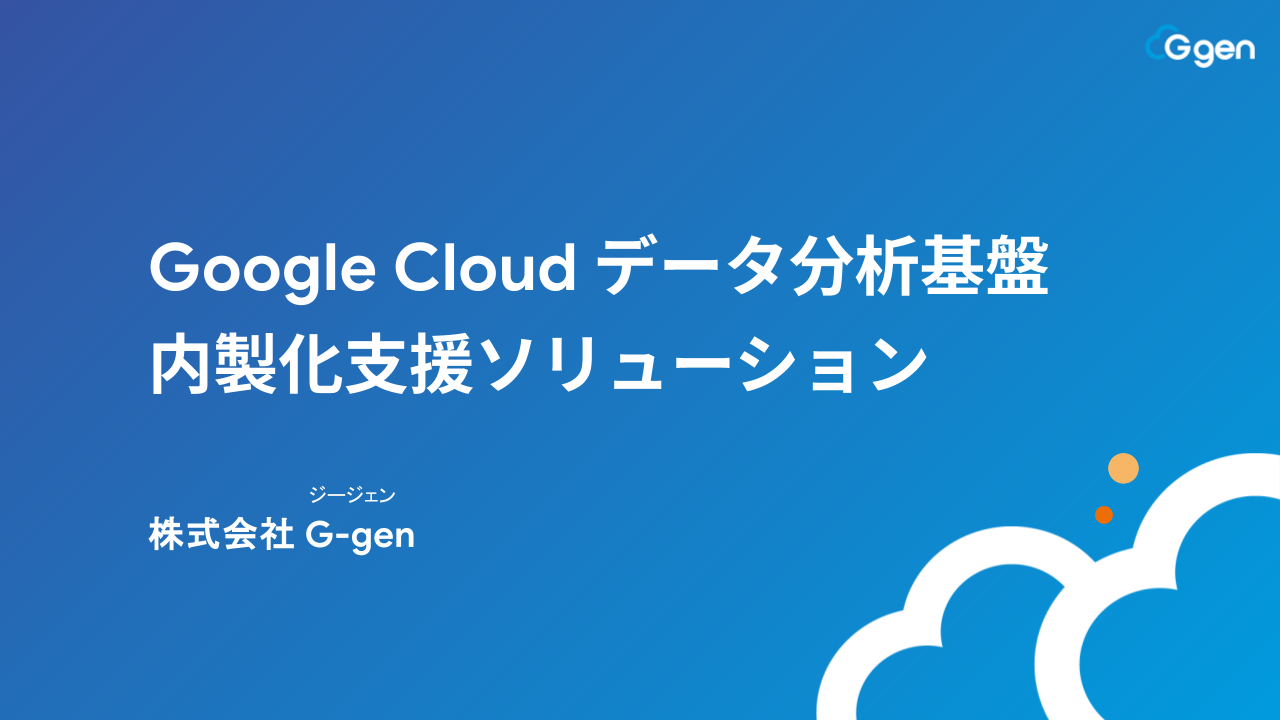 G-gen

Google Cloud データ分析基盤
内製化支援ソリューション

ジージェン
株式会社 G-gen